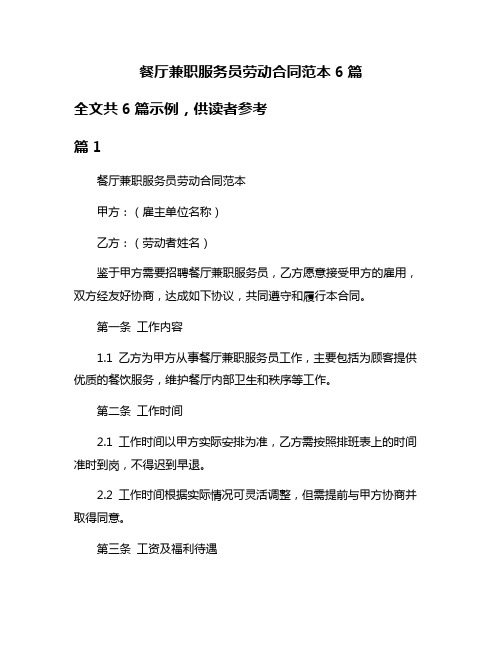 餐厅兼职服务员劳动合同范本 6 篇

全文共 6 篇示例，供读者参考

篇 1

餐厅兼职服务员劳动合同范本

甲方：（雇主单位名称）

乙方：（劳动者姓名）

鉴于甲方需要招聘餐厅兼职服务员，乙方愿意接受甲方的雇用，双方经友好协商，达成如下协议，共同遵守和履行本合同。

第一条 工作内容

1.1 乙方为甲方从事餐厅兼职服务员工作，主要包括为顾客提供优质的餐饮服务，维护餐厅内部卫生和秩序等工作。

第二条 工作时间

2.1 工作时间以甲方实际安排为准，乙方需按照排班表上的时间准时到岗，不得迟到早退。

2.2 工作时间根据实际情况可灵活调整，但需提前与甲方协商并取得同意。

第三条 工资及福利待遇